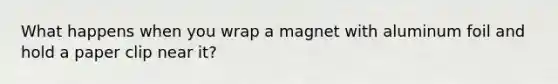 What happens when you wrap a magnet with aluminum foil and hold a paper clip near it?